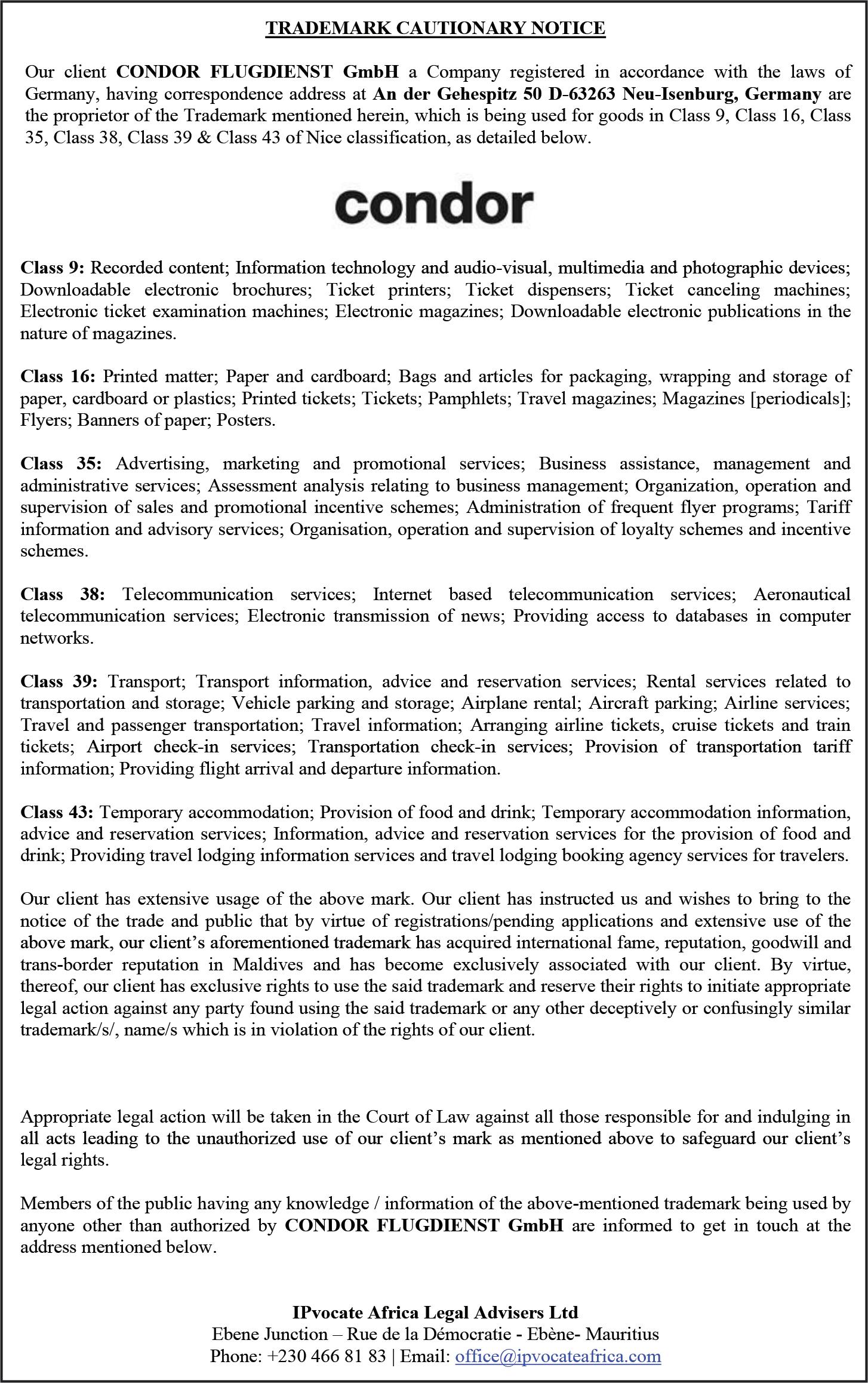 TRADEMARK CAUTIONARY NOTICE

Our client CONDOR FLUGDIENST GmbH a Company registered in accordance with the laws of Germany, having correspondence address at An der Gehespitz 50 D-63263 Neu-Isenburg, Germany are the proprietor of the Trademark mentioned herein, which is being used for goods in Class 9, Class 16, Class 35, Class 38, Class 39 & Class 43 of Nice classification, as detailed below.

condor

Class 9: Recorded content; Information technology and audio-visual, multimedia and photographic devices; Downloadable electronic brochures; Ticket printers; Ticket dispensers; Ticket canceling machines; Electronic ticket examination machines; Electronic magazines; Downloadable electronic publications in the nature of magazines.

Class 16: Printed matter; Paper and cardboard; Bags and articles for packaging, wrapping and storage of paper, cardboard or plastics; Printed tickets; Tickets; Pamphlets; Travel magazines; Magazines [periodicals]; Flyers; Banners of paper; Posters.

Class 35: Advertising, marketing and promotional services; Business assistance, management and administrative services; Assessment analysis relating to business management; Organization, operation and supervision of sales and promotional incentive schemes; Administration of frequent flyer programs; Tariff information and advisory services; Organisation, operation and supervision of loyalty schemes and incentive schemes.

Class 38: Telecommunication services; Internet based telecommunication services; Aeronautical telecommunication services; Electronic transmission of news; Providing access to databases in computer networks.

Class 39: Transport; Transport information, advice and reservation services; Rental services related to transportation and storage; Vehicle parking and storage; Airplane rental; Aircraft parking; Airline services; Travel and passenger transportation; Travel information; Arranging airline tickets, cruise tickets and train tickets; Airport check-in services; Transportation check-in services; Provision of transportation tariff information; Providing flight arrival and departure information.

Class 43: Temporary accommodation; Provision of food and drink; Temporary accommodation information, advice and reservation services; Information, advice and reservation services for the provision of food and drink; Providing travel lodging information services and travel lodging booking agency services for travelers.

Our client has extensive usage of the above mark. Our client has instructed us and wishes to bring to the notice of the trade and public that by virtue of registrations/pending applications and extensive use of the above mark, our client's aforementioned trademark has acquired international fame, reputation, goodwill and trans-border reputation in Maldives and has become exclusively associated with our client. By virtue, thereof, our client has exclusive rights to use the said trademark and reserve their rights to initiate appropriate legal action against any party found using the said trademark or any other deceptively or confusingly similar trademark/s/, name/s which is in violation of the rights of our client.

Appropriate legal action will be taken in the Court of Law against all those responsible for and indulging in all acts leading to the unauthorized use of our client's mark as mentioned above to safeguard our client's legal rights.

Members of the public having any knowledge / information of the above-mentioned trademark being used by anyone other than authorized by CONDOR FLUGDIENST GmbH are informed to get in touch at the address mentioned below.

IPvocate Africa Legal Advisers Ltd
Ebene Junction – Rue de la Démocratie - Ebène- Mauritius
Phone: +230 466 81 83 | Email: office@ipvocateafrica.com